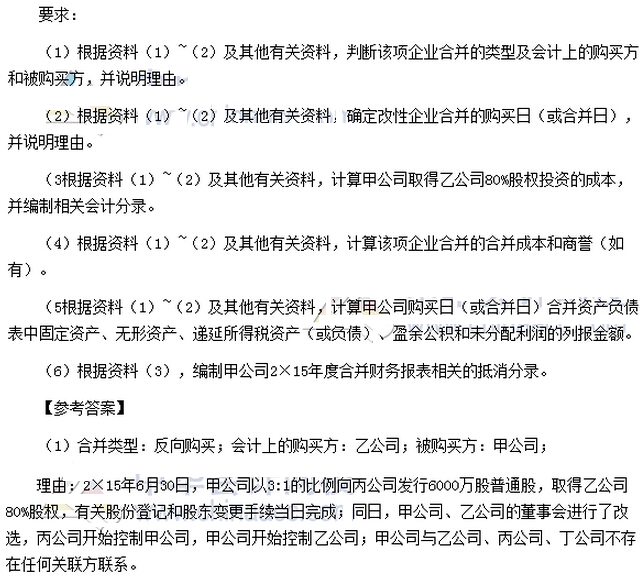 要求：

（1）根据资料（1）~（2）及其他有关资料，判断该项企业合并的类型及会计上的购买方和被购买方，并说明理由。

（2）根据资料（1）~（2）及其他有关资料，确定改性企业合并的购买日（或合并日），并说明理由。

（3根据资料（1）~（2）及其他有关资料，计算甲公司取得乙公司80%股权投资的成本，并编制相关会计分录。

（4）根据资料（1）~（2）及其他有关资料，计算该项企业合并的合并成本和商誉（如有）。

（5根据资料（1）~（2）及其他有关资料，计算甲公司购买日（或合并日）合并资产负债表中固定资产、无形资产、递延所得税资产（或负债）、盈余公积和未分配利润的列报金额。

（6）根据资料（3），编制甲公司2×15年度合并财务报表相关的抵消分录。

【参考答案】

（1）合并类型：反向购买；会计上的购买方：乙公司；被购买方：甲公司；

理由：2×15年6月30日，甲公司以3:1的比例向丙公司发行6000万股普通股，取得乙公司80%股权，有关股份登记和股东变更手续当日完成；同日，甲公司、乙公司的董事会进行了改选，丙公司开始控制甲公司，甲公司开始控制乙公司；甲公司与乙公司、丙公司、丁公司不存在任何关联方联系。